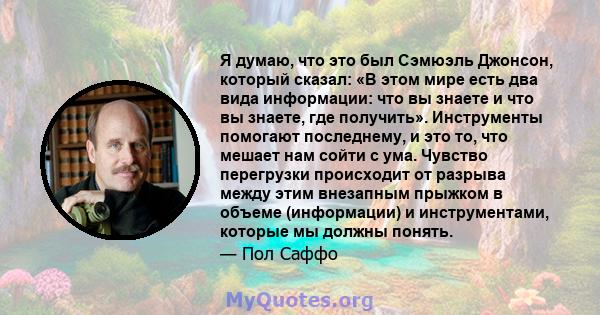 Я думаю, что это был Сэмюэль Джонсон, который сказал: «В этом мире есть два вида информации: что вы знаете и что вы знаете, где получить». Инструменты помогают последнему, и это то, что мешает нам сойти с ума. Чувство перегрузки происходит от разрыва между этим внезапным прыжком в объеме (информации) и инструментами, которые мы должны понять.

— Пол Саффо

MyQuotes.org